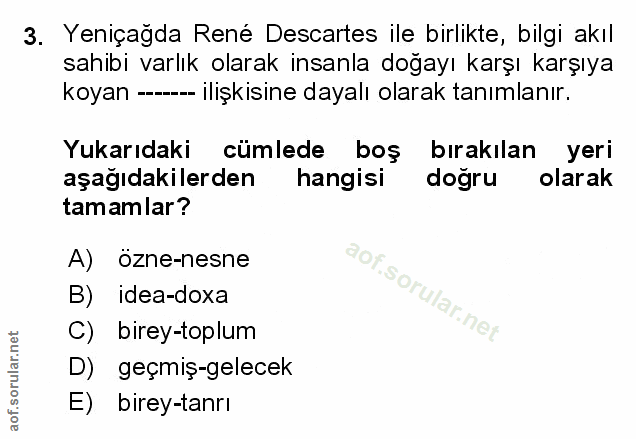 3. Yeniçağda René Descartes ile birlikte, bilgi akıl sahibi varlık olarak insanla doğayı karşı karşıya koyan ------- ilişkisine dayalı olarak tanımlanır.

Yukarıdaki cümlede boş bırakılan yeri aşağıdakilerden hangisi doğru olarak tamamlar?

A) özne-nesne
B) idea-doxa
C) birey-toplum
D) geçmiş-gelecek
E) birey-tanrı

aof.sorular.net